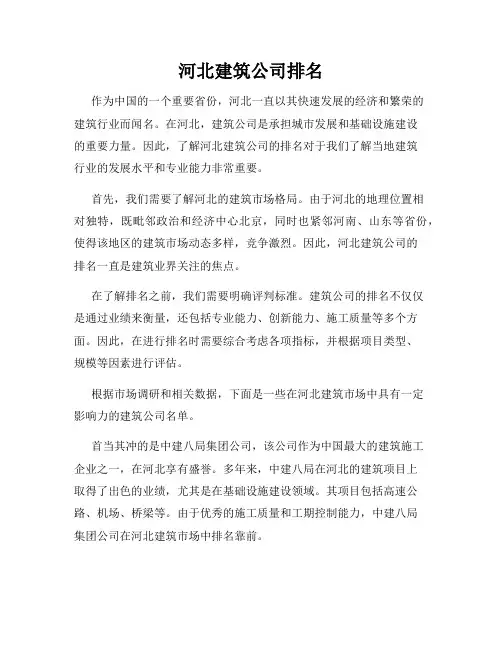 河北建筑公司排名

作为中国的一个重要省份，河北一直以其快速发展的经济和繁荣的建筑行业而闻名。在河北，建筑公司是承担城市发展和基础设施建设的重要力量。因此，了解河北建筑公司的排名对于我们了解当地建筑行业的发展水平和专业能力非常重要。

首先，我们需要了解河北的建筑市场格局。由于河北的地理位置相对独特，既毗邻政治和经济中心北京，同时也紧邻河南、山东等省份，使得该地区的建筑市场动态多样，竞争激烈。因此，河北建筑公司的排名一直是建筑业界关注的焦点。

在了解排名之前，我们需要明确评判标准。建筑公司的排名不仅仅是通过业绩来衡量，还包括专业能力、创新能力、施工质量等多个方面。因此，在进行排名时需要综合考虑各项指标，并根据项目类型、规模等因素进行评估。

根据市场调研和相关数据，下面是一些在河北建筑市场中具有一定影响力的建筑公司名单。

首当其冲的是中建八局集团公司，该公司作为中国最大的建筑施工企业之一，在河北享有盛誉。多年来，中建八局在河北的建筑项目上取得了出色的业绩，尤其是在基础设施建设领域。其项目包括高速公路、机场、桥梁等。由于优秀的施工质量和工期控制能力，中建八局集团公司在河北建筑市场中排名靠前。